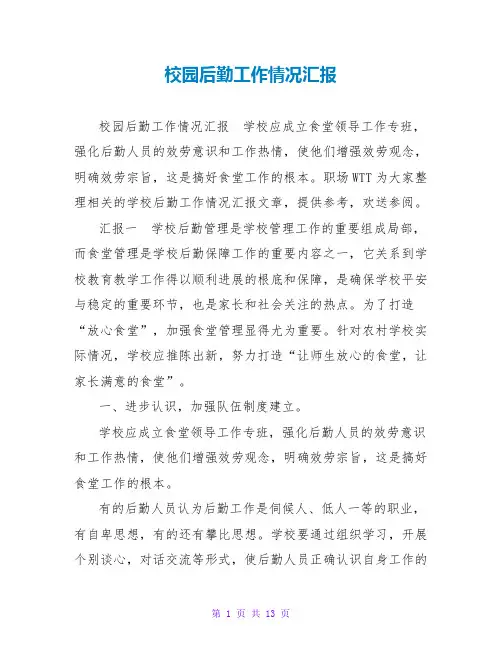 校园后勤工作情况汇报

校园后勤工作情况汇报 学校应成立食堂领导工作专班，强化后勤人员的效劳意识和工作热情，使他们增强效劳观念，明确效劳宗旨，这是搞好食堂工作的根本。职场WTT为大家整理相关的学校后勤工作情况汇报文章，提供参考，欢送参阅。

汇报一 学校后勤管理是学校管理工作的重要组成局部，而食堂管理是学校后勤保障工作的重要内容之一，它关系到学校教育教学工作得以顺利进展的根底和保障，是确保学校平安与稳定的重要环节，也是家长和社会关注的热点。为了打造“放心食堂”，加强食堂管理显得尤为重要。针对农村学校实际情况，学校应推陈出新，努力打造“让师生放心的食堂，让家长满意的食堂”。

一、进步认识，加强队伍制度建立。

学校应成立食堂领导工作专班，强化后勤人员的效劳意识和工作热情，使他们增强效劳观念，明确效劳宗旨，这是搞好食堂工作的根本。

有的后勤人员认为后勤工作是伺候人、低人一等的职业，有自卑思想，有的还有攀比思想。学校要通过组织学习，开展个别谈心，对话交流等形式，使后勤人员正确认识自身工作的

第 1 页 共 13 页